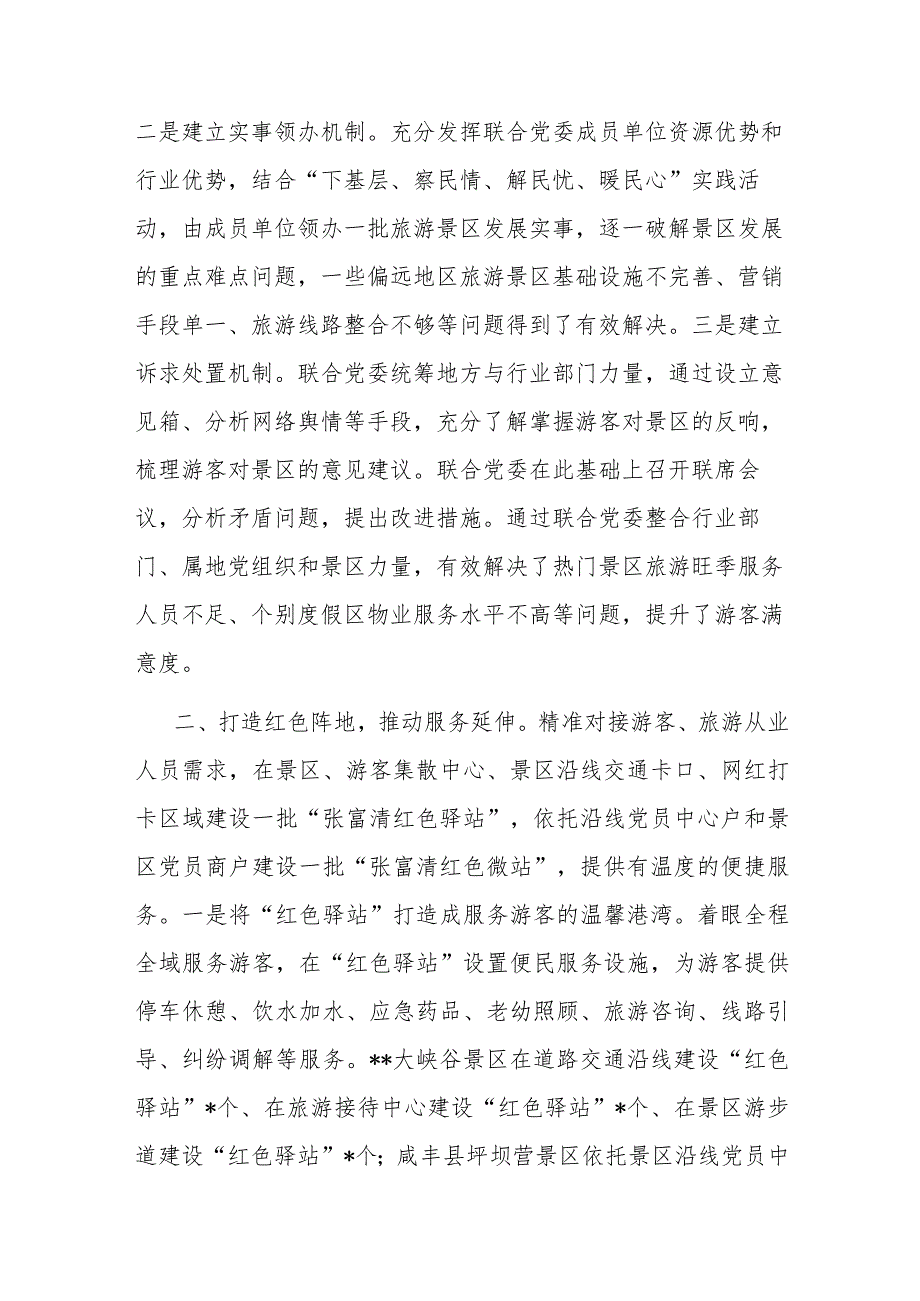 二是建立实事领办机制。充分发挥联合党委成员单位资源优势和行业优势，结合“下基层、察民情、解民忧、暖民心”实践活动，由成员单位领办一批旅游景区发展实事，逐一破解景区发展的重点难点问题，一些偏远地区旅游景区基础设施不完善、营销手段单一、旅游线路整合不够等问题得到了有效解决。三是建立诉求处置机制。联合党委统筹地方与行业部门力量，通过设立意见箱、分析网络舆情等手段，充分了解掌握游客对景区的反响，梳理游客对景区的意见建议。联合党委在此基础上召开联席会议，分析矛盾问题，提出改进措施。通过联合党委整合行业部门、属地党组织和景区力量，有效解决了热门景区旅游旺季服务人员不足、个别度假区物业服务水平不高等问题，提升了游客满意度。

二、打造红色阵地，推动服务延伸。精准对接游客、旅游从业人员需求，在景区、游客集散中心、景区沿线交通卡口、网红打卡区域建设一批“张富清红色驿站”，依托沿线党员中心户和景区党员商户建设一批“张富清红色微站”，提供有温度的便捷服务。一是将“红色驿站”打造成服务游客的温馨港湾。着眼全程全域服务游客，在“红色驿站”设置便民服务设施，为游客提供停车休憩、饮水加水、应急药品、老幼照顾、旅游咨询、线路引导、纠纷调解等服务。**大峡谷景区在道路交通沿线建设“红色驿站”*个、在旅游接待中心建设“红色驿站”*个、在景区游步道建设“红色驿站”*个；咸丰县坪坝营景区依托景区沿线党员中